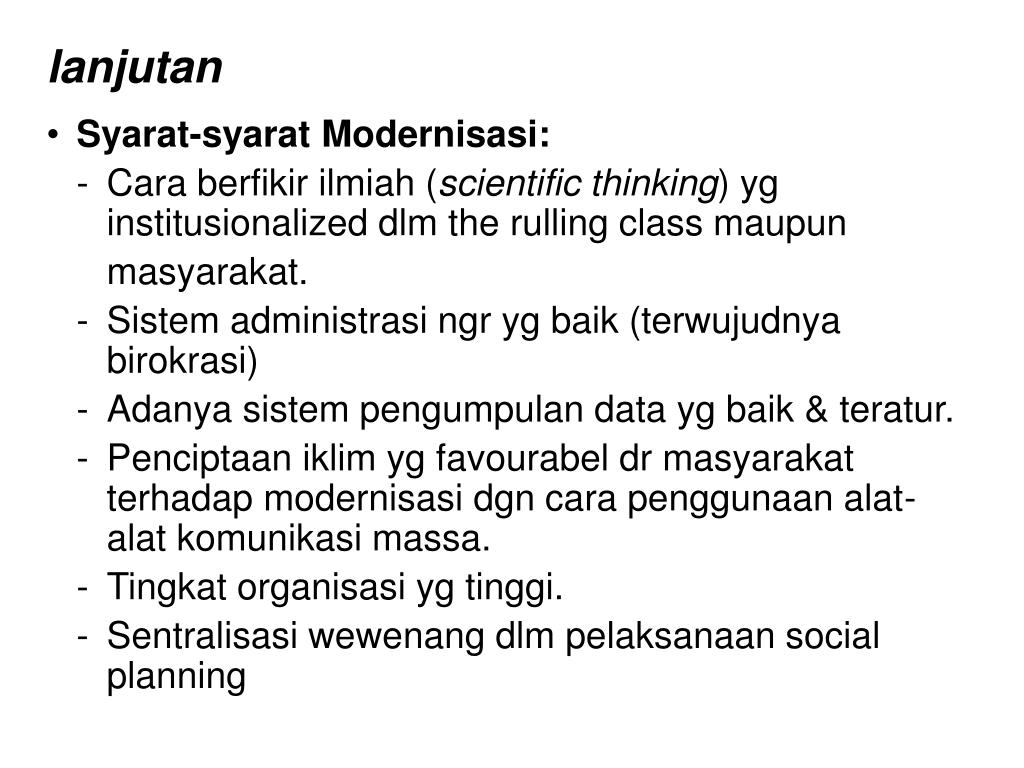 lanjutan

• Syarat-syarat Modernisasi:

- Cara berfikir ilmiah (scientific thinking) yg institusionalized dlm the rulling class maupun masyarakat.
- Sistem administrasi ngr yg baik (terwujudnya birokrasi)
- Adanya sistem pengumpulan data yg baik & teratur.
- Penciptaan iklim yg favourabel dr masyarakat terhadap modernisasi dgn cara penggunaan alat-alat komunikasi massa.
- Tingkat organisasi yg tinggi.
- Sentralisasi wewenang dlm pelaksanaan social planning